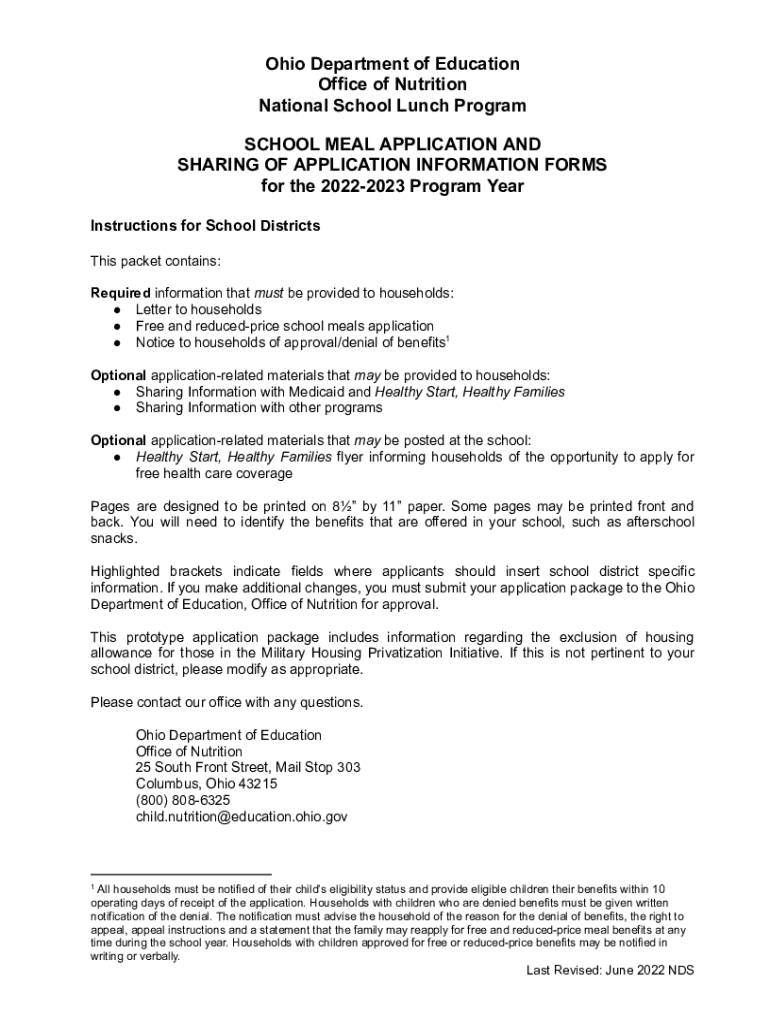 Ohio Department of Education
Office of Nutrition
National School Lunch Program

SCHOOL MEAL APPLICATION AND
SHARING OF APPLICATION INFORMATION FORMS
for the 2022-2023 Program Year

Instructions for School Districts

This packet contains:

Required information that must be provided to households:
● Letter to households
● Free and reduced-price school meals application
● Notice to households of approval/denial of benefits$^1$

Optional application-related materials that may be provided to households:
● Sharing Information with Medicaid and Healthy Start, Healthy Families
● Sharing Information with other programs

Optional application-related materials that may be posted at the school:
● Healthy Start, Healthy Families flyer informing households of the opportunity to apply for free health care coverage

Pages are designed to be printed on 8½" by 11" paper. Some pages may be printed front and back. You will need to identify the benefits that are offered in your school, such as afterschool snacks.

Highlighted brackets indicate fields where applicants should insert school district specific information. If you make additional changes, you must submit your application package to the Ohio Department of Education, Office of Nutrition for approval.

This prototype application package includes information regarding the exclusion of housing allowance for those in the Military Housing Privatization Initiative. If this is not pertinent to your school district, please modify as appropriate.

Please contact our office with any questions.

Ohio Department of Education
Office of Nutrition
25 South Front Street, Mail Stop 303
Columbus, Ohio 43215
(800) 808-6325
child.nutrition@education.ohio.gov

$^1$ All households must be notified of their child's eligibility status and provide eligible children their benefits within 10 operating days of receipt of the application. Households with children who are denied benefits must be given written notification of the denial. The notification must advise the household of the reason for the denial of benefits, the right to appeal, appeal instructions and a statement that the family may reapply for free and reduced-price meal benefits at any time during the school year. Households with children approved for free or reduced-price benefits may be notified in writing or verbally.

Last Revised: June 2022 NDS